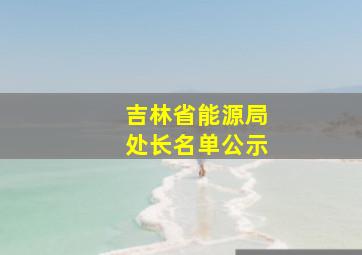 吉林省能源局
处长名单公示